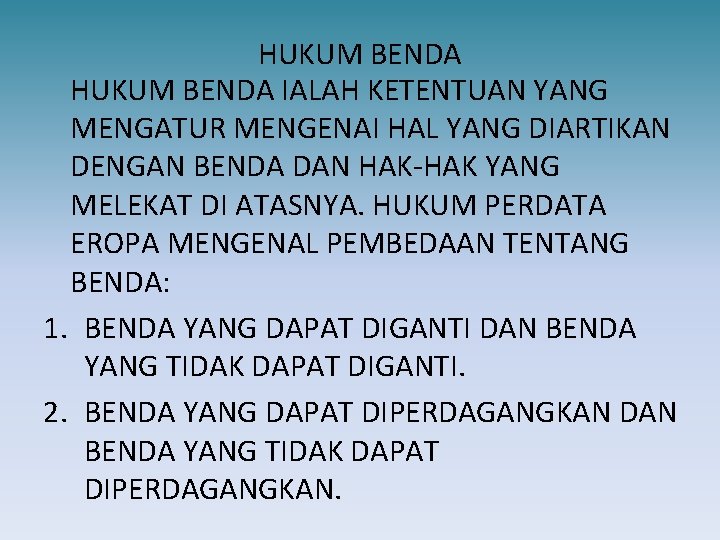 HUKUM BENDA

HUKUM BENDA IALAH KETENTUAN YANG MENGATUR MENGENAI HAL YANG DIARTIKAN DENGAN BENDA DAN HAK-HAK YANG MELEKAT DI ATASNYA. HUKUM PERDATA EROPA MENGENAL PEMBEDAAN TENTANG BENDA:

1. BENDA YANG DAPAT DIGANTI DAN BENDA YANG TIDAK DAPAT DIGANTI.
2. BENDA YANG DAPAT DIPERDAGANGKAN DAN BENDA YANG TIDAK DAPAT DIPERDAGANGKAN.